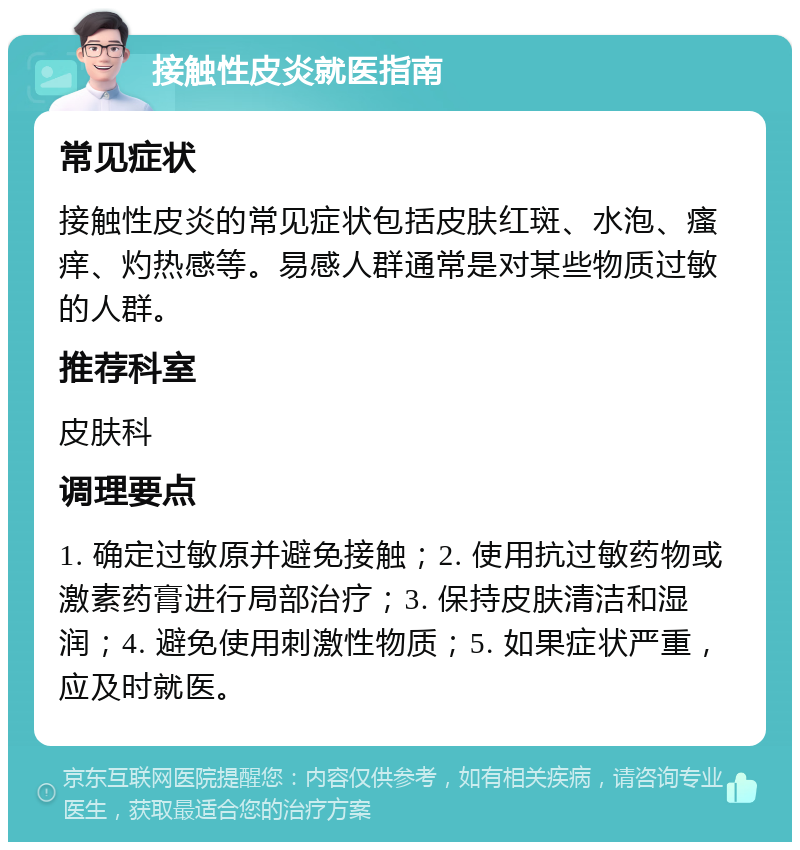 接触性皮炎就医指南

常见症状

接触性皮炎的常见症状包括皮肤红斑、水泡、瘙痒、灼热感等。易感人群通常是对某些物质过敏的人群。

推荐科室

皮肤科

调理要点

1. 确定过敏原并避免接触；2. 使用抗过敏药物或激素药膏进行局部治疗；3. 保持皮肤清洁和湿润；4. 避免使用刺激性物质；5. 如果症状严重，应及时就医。

京东互联网医院提醒您：内容仅供参考，如有相关疾病，请咨询专业医生，获取最适合您的治疗方案